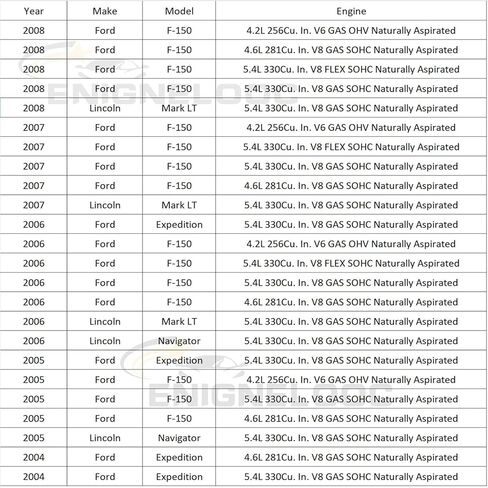 | Year | Make | Model | Engine |
|---|---|---|---|
| 2008 | Ford | F-150 | 4.2L 256Cu. In. V6 GAS OHV Naturally Aspirated |
| 2008 | Ford | F-150 | 4.6L 281Cu. In. V8 GAS SOHC Naturally Aspirated |
| 2008 | Ford | F-150 | 5.4L 330Cu. In. V8 FLEX SOHC Naturally Aspirated |
| 2008 | Ford | F-150 | 5.4L 330Cu. In. V8 GAS SOHC Naturally Aspirated |
| 2008 | Lincoln | Mark LT | 5.4L 330Cu. In. V8 GAS SOHC Naturally Aspirated |
| 2007 | Ford | F-150 | 4.2L 256Cu. In. V6 GAS OHV Naturally Aspirated |
| 2007 | Ford | F-150 | 5.4L 330Cu. In. V8 FLEX SOHC Naturally Aspirated |
| 2007 | Ford | F-150 | 5.4L 330Cu. In. V8 GAS SOHC Naturally Aspirated |
| 2007 | Ford | F-150 | 4.6L 281Cu. In. V8 GAS SOHC Naturally Aspirated |
| 2007 | Lincoln | Mark LT | 5.4L 330Cu. In. V8 GAS SOHC Naturally Aspirated |
| 2006 | Ford | Expedition | 5.4L 330Cu. In. V8 GAS SOHC Naturally Aspirated |
| 2006 | Ford | F-150 | 4.2L 256Cu. In. V6 GAS OHV Naturally Aspirated |
| 2006 | Ford | F-150 | 5.4L 330Cu. In. V8 FLEX SOHC Naturally Aspirated |
| 2006 | Ford | F-150 | 5.4L 330Cu. In. V8 GAS SOHC Naturally Aspirated |
| 2006 | Ford | F-150 | 4.6L 281Cu. In. V8 GAS SOHC Naturally Aspirated |
| 2006 | Lincoln | Mark LT | 5.4L 330Cu. In. V8 GAS SOHC Naturally Aspirated |
| 2006 | Lincoln | Navigator | 5.4L 330Cu. In. V8 GAS SOHC Naturally Aspirated |
| 2005 | Ford | Expedition | 5.4L 330Cu. In. V8 GAS SOHC Naturally Aspirated |
| 2005 | Ford | F-150 | 4.2L 256Cu. In. V6 GAS OHV Naturally Aspirated |
| 2005 | Ford | F-150 | 5.4L 330Cu. In. V8 GAS SOHC Naturally Aspirated |
| 2005 | Ford | F-150 | 4.6L 281Cu. In. V8 GAS SOHC Naturally Aspirated |
| 2005 | Lincoln | Navigator | 5.4L 330Cu. In. V8 GAS SOHC Naturally Aspirated |
| 2004 | Ford | Expedition | 4.6L 281Cu. In. V8 GAS SOHC Naturally Aspirated |
| 2004 | Ford | Expedition | 5.4L 330Cu. In. V8 GAS SOHC Naturally Aspirated |

ENIGNELOOC

ENIGNELOOC